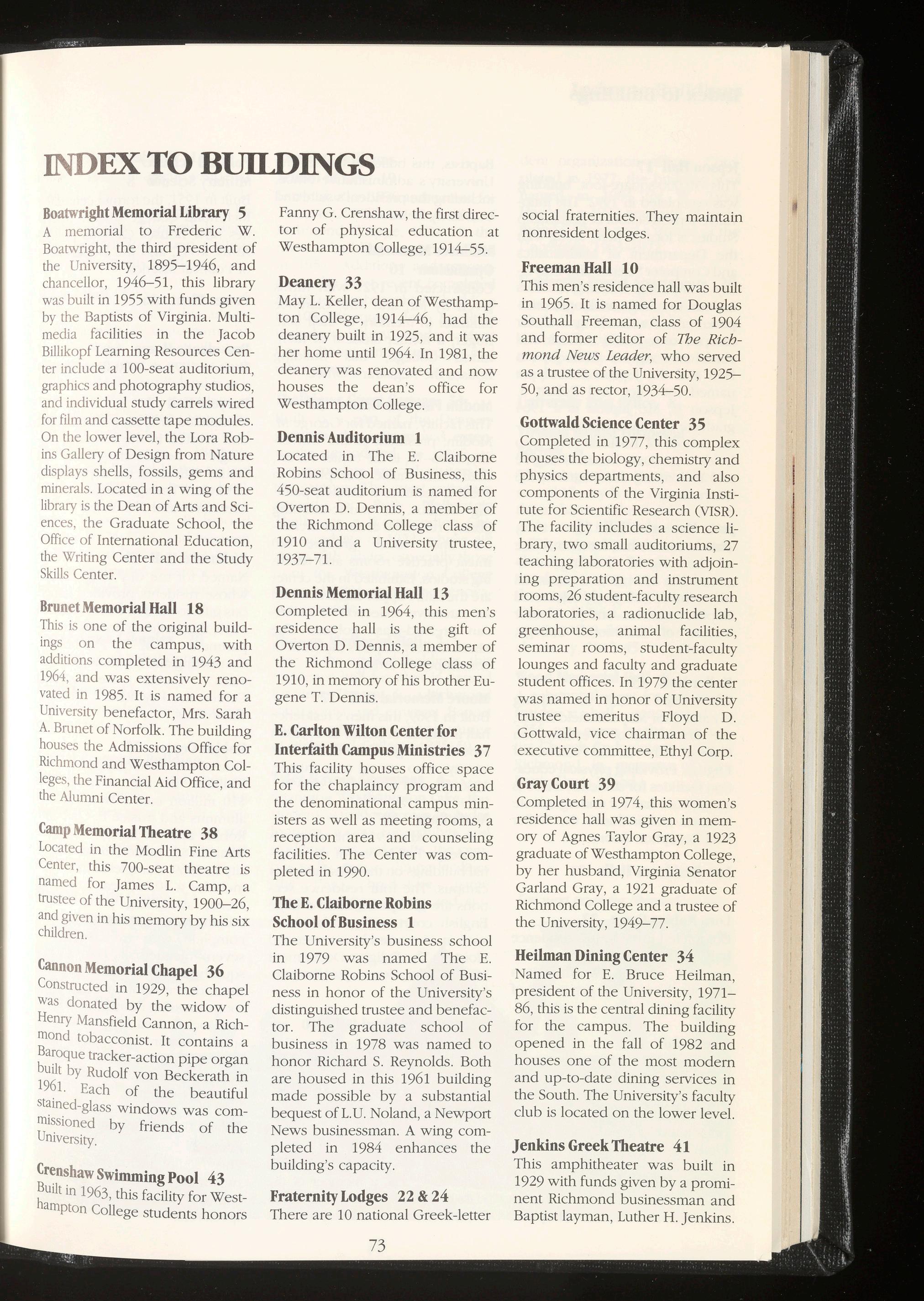 INDEX TO BUILDINGS

Boatwright Memorial Library 5
A memorial to Frederic W. Boatwright, the third president of the University, 1895–1946, and chancellor, 1946–51, this library was built in 1955 with funds given by the Baptists of Virginia. Multimedia facilities in the Jacob Billikopf Learning Resources Center include a 100-seat auditorium, graphics and photography studios, and individual study carrels wired for film and cassette tape modules. On the lower level, the Lora Robins Gallery of Design from Nature displays shells, fossils, gems and minerals. Located in a wing of the library is the Dean of Arts and Sciences, the Graduate School, the Office of International Education, the Writing Center and the Study Skills Center.

Brunet Memorial Hall 18
This is one of the original buildings on the campus, with additions completed in 1943 and 1964, and was extensively renovated in 1985. It is named for a University benefactor, Mrs. Sarah A. Brunet of Norfolk. The building houses the Admissions Office for Richmond and Westhampton Colleges, the Financial Aid Office, and the Alumni Center.

Camp Memorial Theatre 38
Located in the Modlin Fine Arts Center, this 700-seat theatre is named for James L. Camp, a trustee of the University, 1900–26, and given in his memory by his six children.

Cannon Memorial Chapel 36
Constructed in 1929, the chapel was donated by the widow of Henry Mansfield Cannon, a Richmond tobacconist. It contains a Baroque tracker-action pipe organ built by Rudolf von Beckerath in 1961. Each of the beautiful stained-glass windows was commissioned by friends of the University.

Crenshaw Swimming Pool 43
Built in 1963, this facility for Westhampton College students honors Fanny G. Crenshaw, the first director of physical education at Westhampton College, 1914–55.

Deanery 33
May L. Keller, dean of Westhampton College, 1914–46, had the deanery built in 1925, and it was her home until 1964. In 1981, the deanery was renovated and now houses the dean's office for Westhampton College.

Dennis Auditorium 1
Located in The E. Claiborne Robins School of Business, this 450-seat auditorium is named for Overton D. Dennis, a member of the Richmond College class of 1910 and a University trustee, 1937–71.

Dennis Memorial Hall 13
Completed in 1964, this men's residence hall is the gift of Overton D. Dennis, a member of the Richmond College class of 1910, in memory of his brother Eugene T. Dennis.

E. Carlton Wilton Center for Interfaith Campus Ministries 37
This facility houses office space for the chaplaincy program and the denominational campus ministers as well as meeting rooms, a reception area and counseling facilities. The Center was completed in 1990.

The E. Claiborne Robins School of Business 1
The University's business school in 1979 was named The E. Claiborne Robins School of Business in honor of the University's distinguished trustee and benefactor. The graduate school of business in 1978 was named to honor Richard S. Reynolds. Both are housed in this 1961 building made possible by a substantial bequest of L.U. Noland, a Newport News businessman. A wing completed in 1984 enhances the building's capacity.

Fraternity Lodges 22 & 24
There are 10 national Greek-letter social fraternities. They maintain nonresident lodges.

Freeman Hall 10
This men's residence hall was built in 1965. It is named for Douglas Southall Freeman, class of 1904 and former editor of The Richmond News Leader, who served as a trustee of the University, 1925–50, and as rector, 1934–50.

Gottwald Science Center 35
Completed in 1977, this complex houses the biology, chemistry and physics departments, and also components of the Virginia Institute for Scientific Research (VISR). The facility includes a science library, two small auditoriums, 27 teaching laboratories with adjoining preparation and instrument rooms, 26 student-faculty research laboratories, a radionuclide lab, greenhouse, animal facilities, seminar rooms, student-faculty lounges and faculty and graduate student offices. In 1979 the center was named in honor of University trustee emeritus Floyd D. Gottwald, vice chairman of the executive committee, Ethyl Corp.

Gray Court 39
Completed in 1974, this women's residence hall was given in memory of Agnes Taylor Gray, a 1923 graduate of Westhampton College, by her husband, Virginia Senator Garland Gray, a 1921 graduate of Richmond College and a trustee of the University, 1949–77.

Heilman Dining Center 34
Named for E. Bruce Heilman, president of the University, 1971–86, this is the central dining facility for the campus. The building opened in the fall of 1982 and houses one of the most modern and up-to-date dining services in the South. The University's faculty club is located on the lower level.

Jenkins Greek Theatre 41
This amphitheater was built in 1929 with funds given by a prominent Richmond businessman and Baptist layman, Luther H. Jenkins.

73